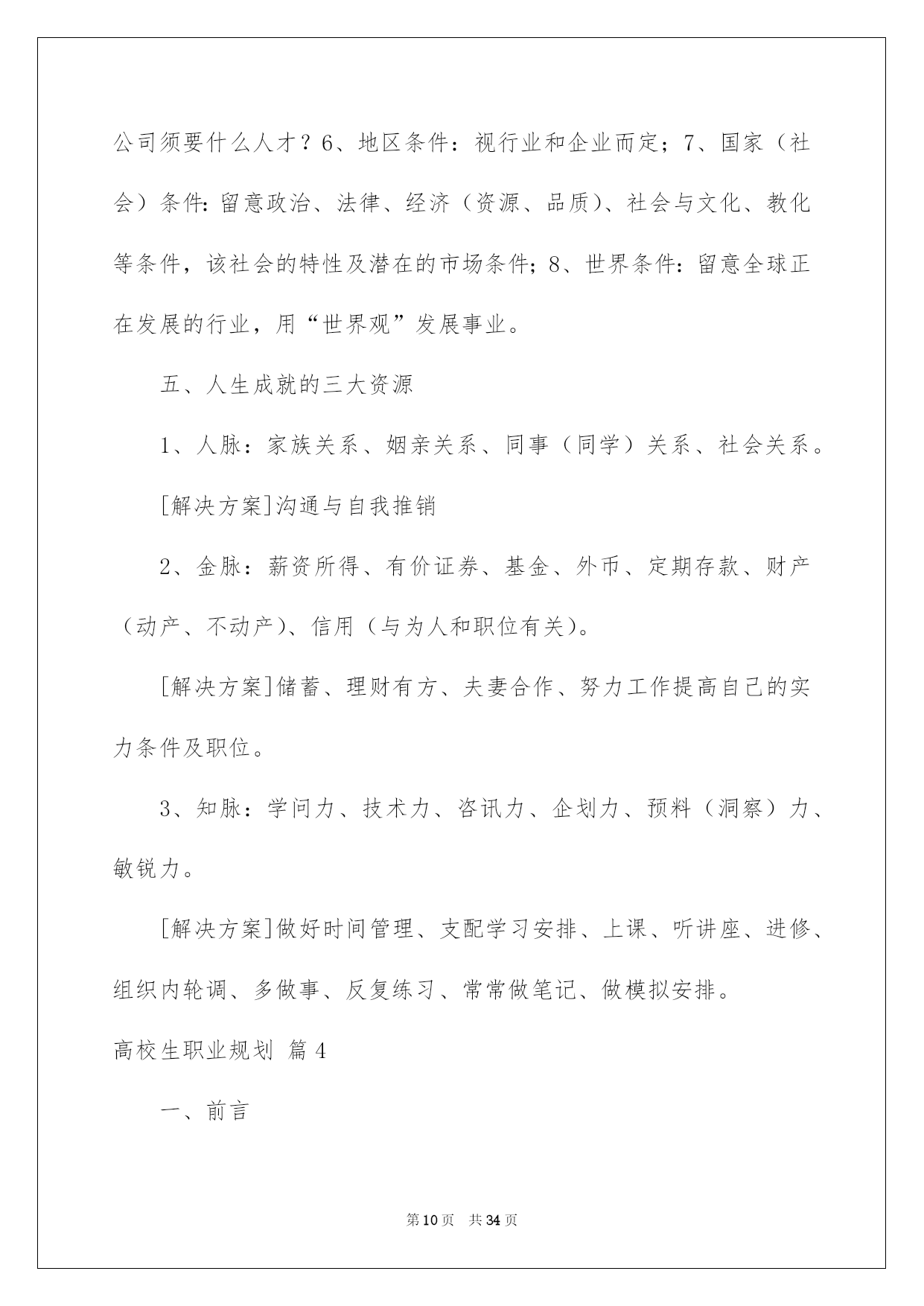 公司须要什么人才？6、地区条件：视行业和企业而定；7、国家（社会）条件：留意政治、法律、经济（资源、品质）、社会与文化、教化等条件，该社会的特性及潜在的市场条件；8、世界条件：留意全球正在发展的行业，用“世界观”发展事业。

五、人生成就的三大资源

1、人脉：家族关系、姻亲关系、同事（同学）关系、社会关系。

[解决方案]沟通与自我推销

2、金脉：薪资所得、有价证券、基金、外币、定期存款、财产（动产、不动产）、信用（与为人和职位有关）。

[解决方案]储蓄、理财有方、夫妻合作、努力工作提高自己的实力条件及职位。

3、知脉：学问力、技术力、咨讯力、企划力、预料（洞察）力、敏锐力。

[解决方案]做好时间管理、支配学习安排、上课、听讲座、进修、组织内轮调、多做事、反复练习、常常做笔记、做模拟安排。

高校生职业规划 篇4

一、前言

第10页 共34页